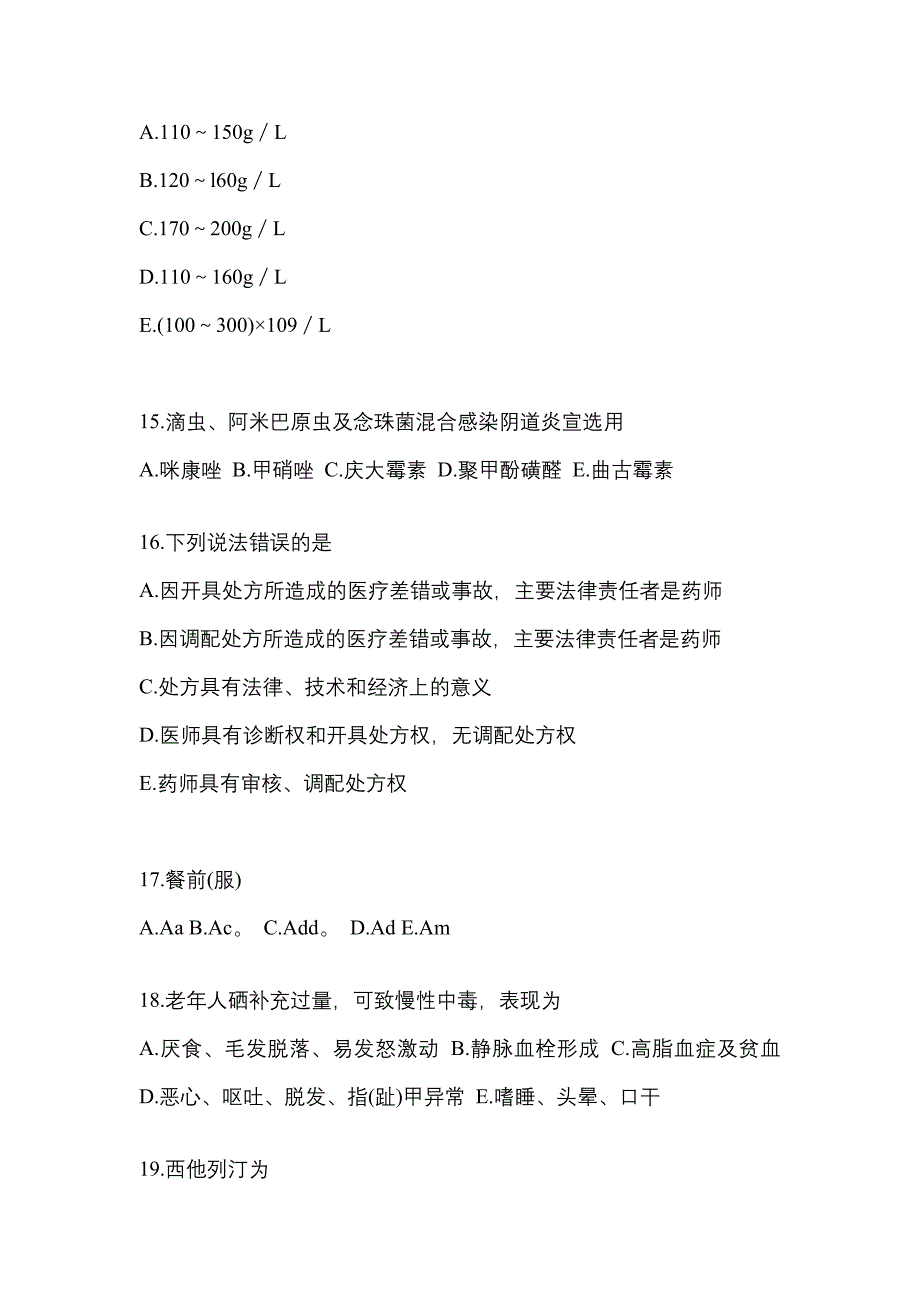 A.110 ~ 150g / L

B.120 ~ l60g / L

C.170 ~ 200g / L

D.110 ~ 160g / L

E.(100 ~ 300)×109 / L

15.滴虫、阿米巴原虫及念珠菌混合感染阴道炎宣选用

A.咪康唑 B.甲硝唑 C.庆大霉素 D.聚甲酚磺醛 E.曲古霉素

16.下列说法错误的是

A.因开具处方所造成的医疗差错或事故，主要法律责任者是药师

B.因调配处方所造成的医疗差错或事故，主要法律责任者是药师

C.处方具有法律、技术和经济上的意义

D.医师具有诊断权和开具处方权，无调配处方权

E.药师具有审核、调配处方权

17.餐前(服)

A.Aa B.Ac。 C.Add。 D.Ad E.Am

18.老年人硒补充过量，可致慢性中毒，表现为

A.厌食、毛发脱落、易发怒激动 B.静脉血栓形成 C.高脂血症及贫血

D.恶心、呕吐、脱发、指(趾)甲异常 E.嗜睡、头晕、口干

19.西他列汀为